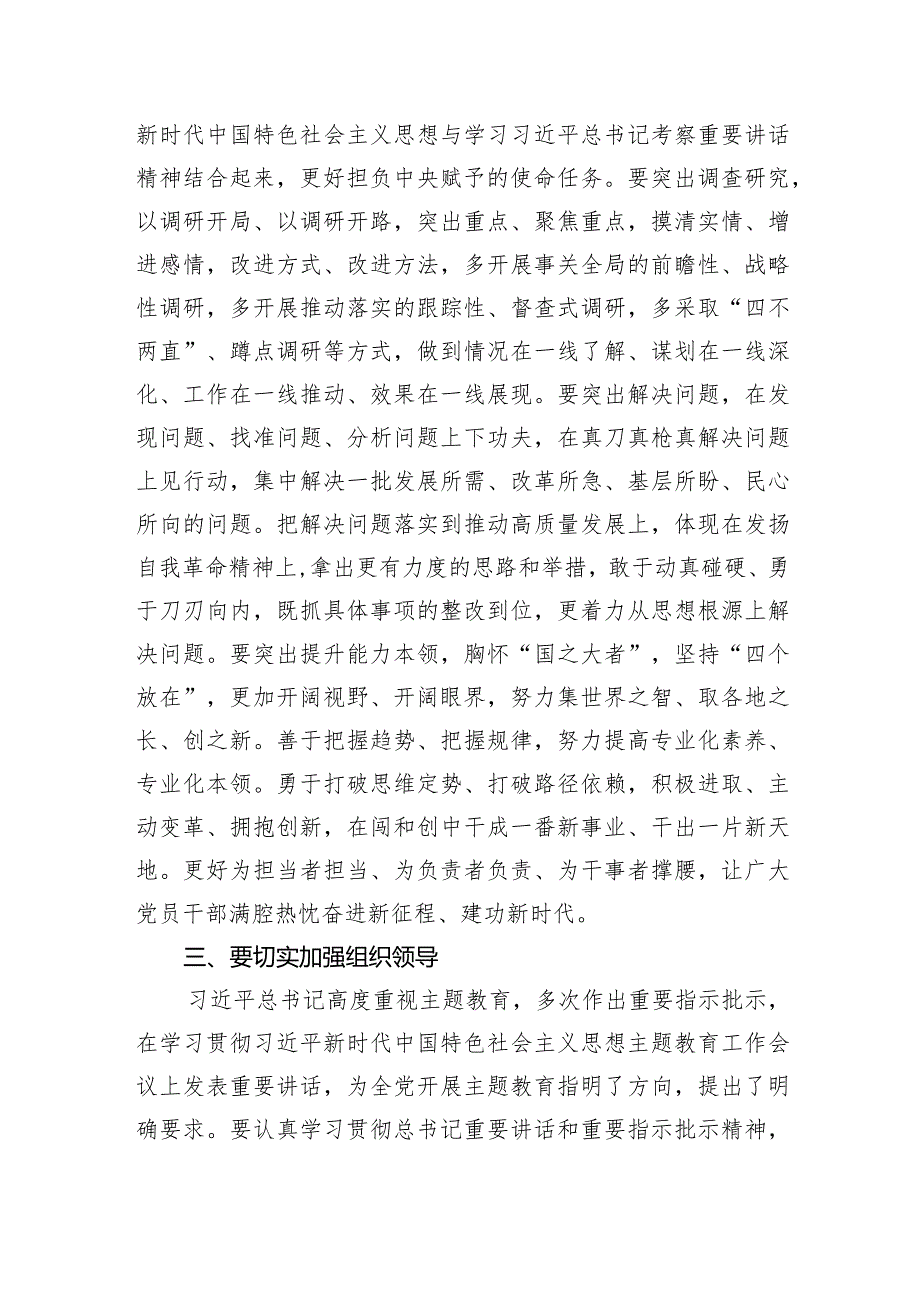 新时代中国特色社会主义思想与学习习近平总书记考察重要讲话精神结合起来，更好担负中央赋予的使命任务。要突出调查研究，以调研开局、以调研开路，突出重点、聚焦重点，摸清实情、增进感情，改进方式、改进方法，多开展事关全局的前瞻性、战略性调研，多开展推动落实的跟踪性、督查式调研，多采取“四不两直”、蹲点调研等方式，做到情况在一线了解、谋划在一线深化、工作在一线推动、效果在一线展现。要突出解决问题，在发现问题、找准问题、分析问题上下功夫，在真刀真枪真解决问题上见行动，集中解决一批发展所需、改革所急、基层所盼、民心所向的问题。把解决问题落实到推动高质量发展上，体现在发扬自我革命精神上,拿出更有力度的思路和举措，敢于动真碰硬、勇于刀刃向内，既抓具体事项的整改到位，更着力从思想根源上解决问题。要突出提升能力本领，胸怀“国之大者”，坚持“四个放在”，更加开阔视野、开阔眼界，努力集世界之智、取各地之长、创之新。善于把握趋势、把握规律，努力提高专业化素养、专业化本领。勇于打破思维定势、打破路径依赖，积极进取、主动变革、拥抱创新，在闯和创中干成一番新事业、干出一片新天地。更好为担当者担当、为负责者负责、为干事者撑腰，让广大党员干部满腔热忱奋进新征程、建功新时代。

三、要切实加强组织领导

习近平总书记高度重视主题教育，多次作出重要指示批示，在学习贯彻习近平新时代中国特色社会主义思想主题教育工作会议上发表重要讲话，为全党开展主题教育指明了方向，提出了明确要求。要认真学习贯彻总书记重要讲话和重要指示批示精神，